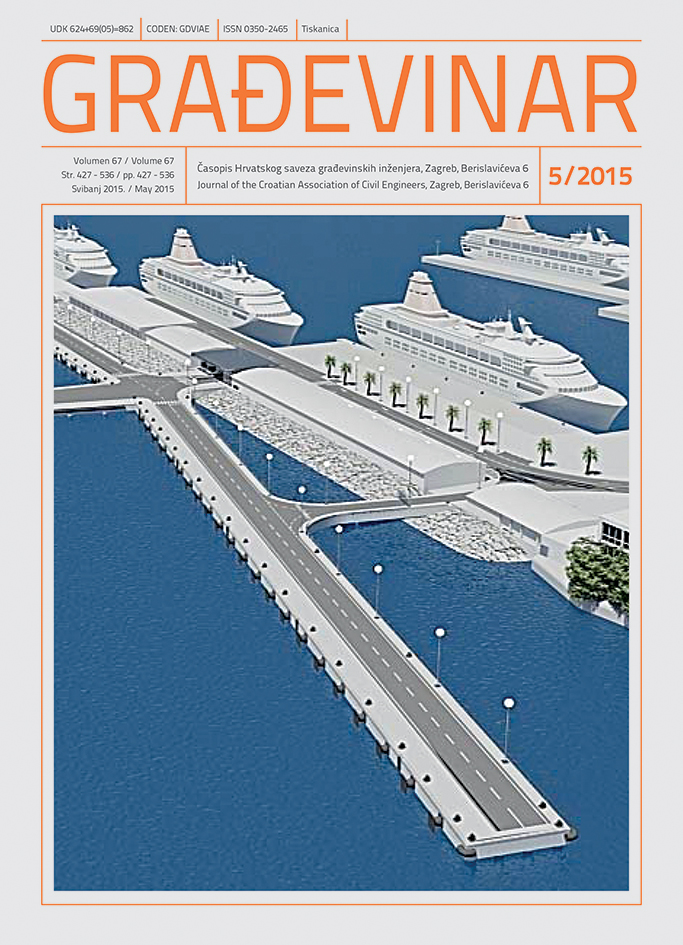 UDK 624+69(05)=862 | CODEN: GDVIAE | ISSN 0350-2465 | Tiskanica

GRAĐEVINAR

Volumen 67 / Volume 67
Str. 427 - 536 / pp. 427 - 536
Svibanj 2015. / May 2015

Časopis Hrvatskog saveza građevinskih inženjera, Zagreb, Berislavićeva 6
Journal of the Croatian Association of Civil Engineers, Zagreb, Berislavićeva 6

5/2015